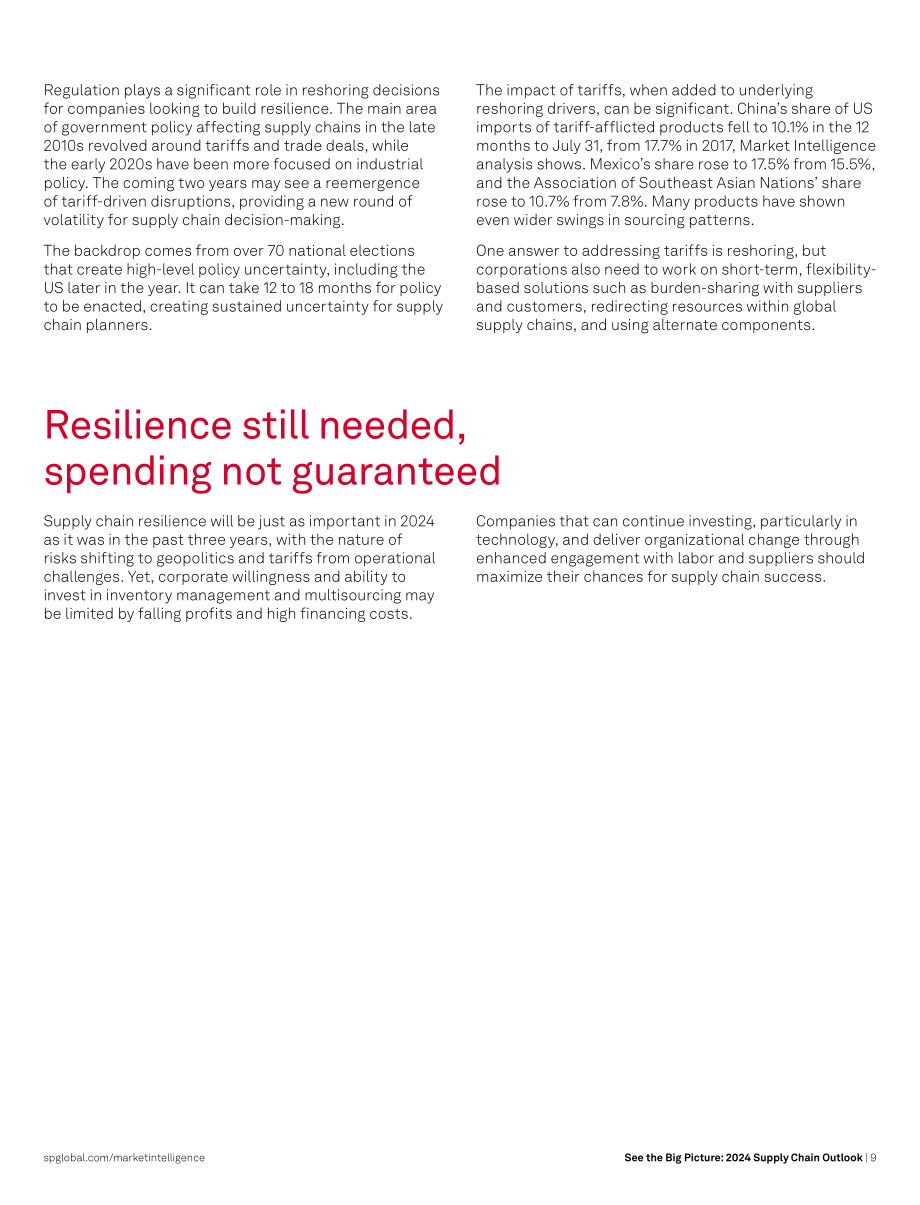 Regulation plays a significant role in reshoring decisions for companies looking to build resilience. The main area of government policy affecting supply chains in the late 2010s revolved around tariffs and trade deals, while the early 2020s have been more focused on industrial policy. The coming two years may see a reemergence of tariff-driven disruptions, providing a new round of volatility for supply chain decision-making.

The backdrop comes from over 70 national elections that create high-level policy uncertainty, including the US later in the year. It can take 12 to 18 months for policy to be enacted, creating sustained uncertainty for supply chain planners.

The impact of tariffs, when added to underlying reshoring drivers, can be significant. China's share of US imports of tariff-afflicted products fell to 10.1% in the 12 months to July 31, from 17.7% in 2017, Market Intelligence analysis shows. Mexico's share rose to 17.5% from 15.5%, and the Association of Southeast Asian Nations' share rose to 10.7% from 7.8%. Many products have shown even wider swings in sourcing patterns.

One answer to addressing tariffs is reshoring, but corporations also need to work on short-term, flexibility-based solutions such as burden-sharing with suppliers and customers, redirecting resources within global supply chains, and using alternate components.

Resilience still needed, spending not guaranteed

Supply chain resilience will be just as important in 2024 as it was in the past three years, with the nature of risks shifting to geopolitics and tariffs from operational challenges. Yet, corporate willingness and ability to invest in inventory management and multisourcing may be limited by falling profits and high financing costs.

Companies that can continue investing, particularly in technology, and deliver organizational change through enhanced engagement with labor and suppliers should maximize their chances for supply chain success.

spglobal.com/marketintelligence

See the Big Picture: 2024 Supply Chain Outlook | 9